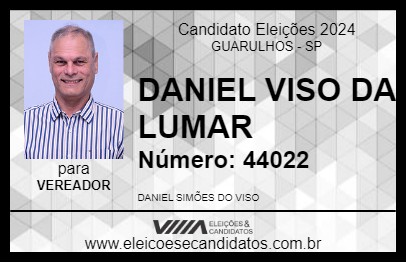 Candidato Eleições 2024
GUARULHOS - SP

DANIEL VISO DA LUMAR

Número: 44022

para
VEREADOR

DANIEL SIMÕES DO VISO

VIIIA ELEIÇÕES & CANDIDATOS
www.eleicoesecandidatos.com.br